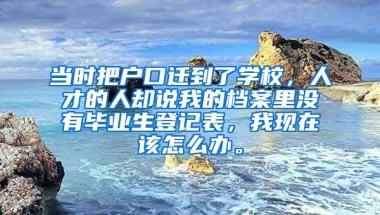 当时把户口迁到了学校，人才的人却说我的档案里没有毕业生登记表，我现在该怎么办。